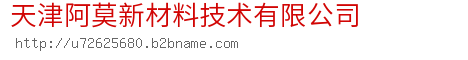 天津阿莫新材料技术有限公司

http://u72625680.b2bname.com